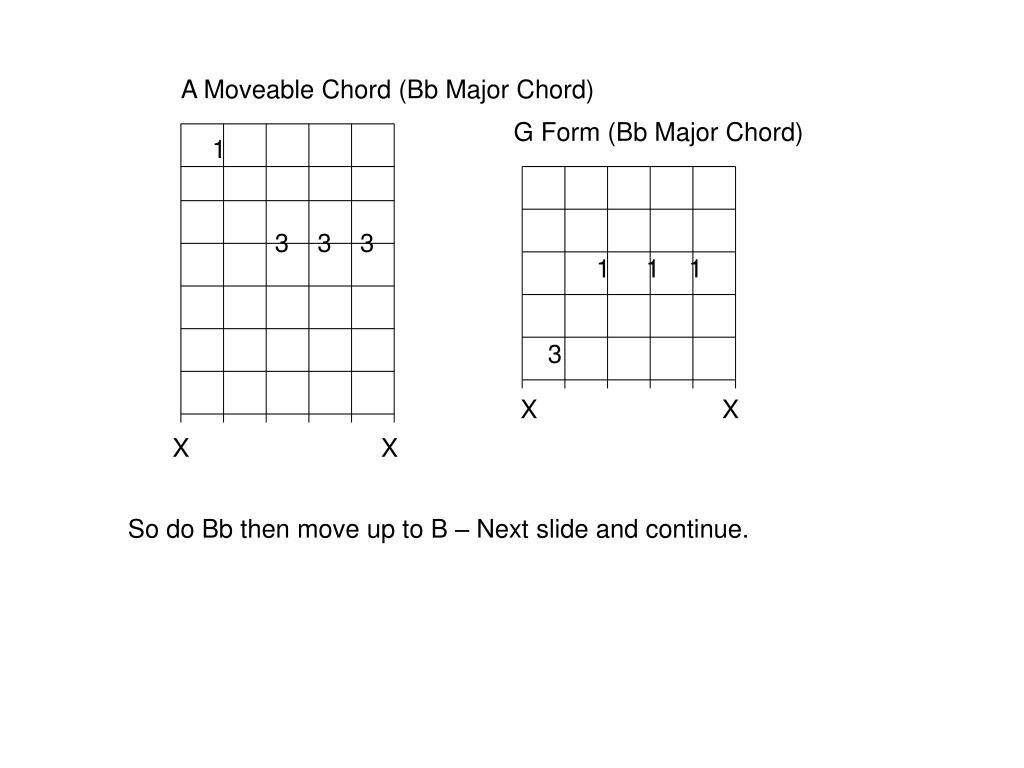 A Moveable Chord (Bb Major Chord)

1

3 3 3

X X

G Form (Bb Major Chord)

1 1 1

3

X X

So do Bb then move up to B – Next slide and continue.